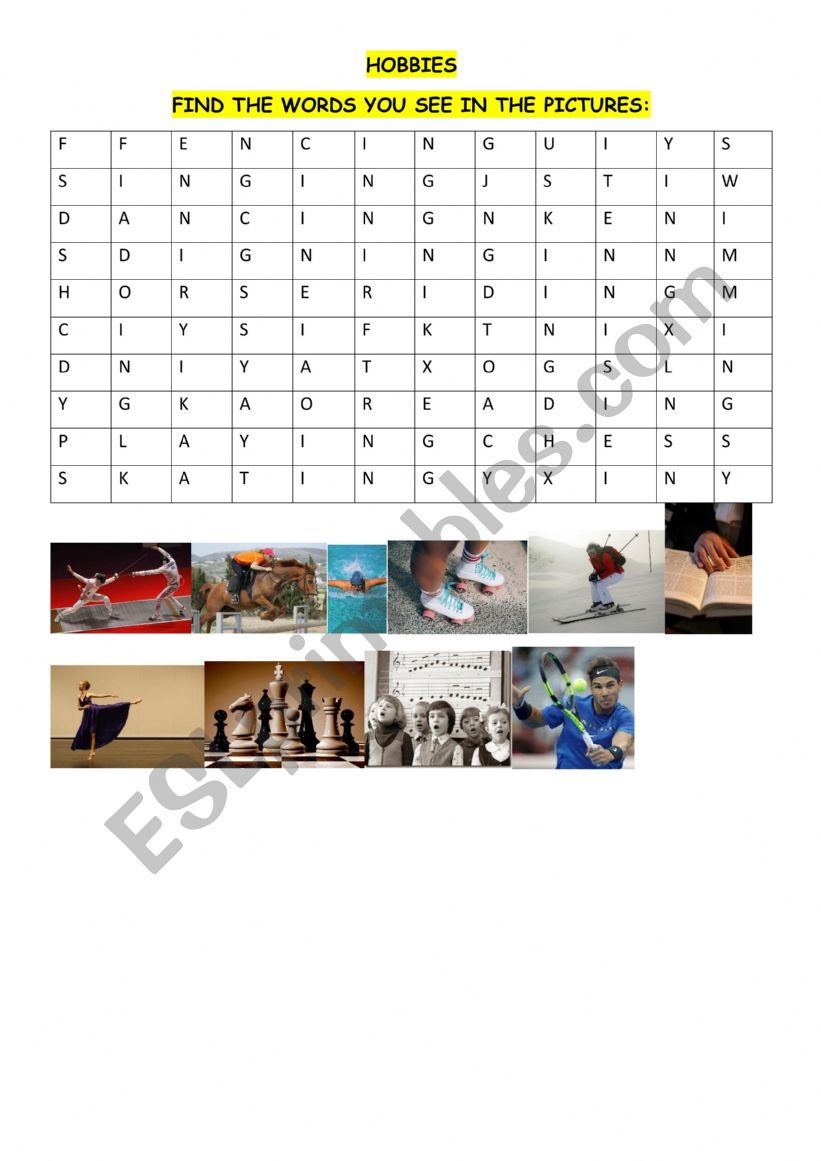 HOBBIES

FIND THE WORDS YOU SEE IN THE PICTURES:

| F | F | E | N | C | I | N | G | U | I | Y | S |
|---|---|---|---|---|---|---|---|---|---|---|---|
| S | I | N | G | I | N | G | J | S | T | I | W |
| D | A | N | C | I | N | G | N | K | E | N | I |
| S | D | I | G | N | I | N | G | I | N | N | M |
| H | O | R | S | E | R | I | D | I | N | G | M |
| C | I | Y | S | I | F | K | T | N | I | X | I |
| D | N | I | Y | A | T | X | O | G | S | L | N |
| Y | G | K | A | O | R | E | A | D | I | N | G |
| P | L | A | Y | I | N | G | C | H | E | S | S |
| S | K | A | T | I | N | G | Y | X | I | N | Y |

ESLprintables.com